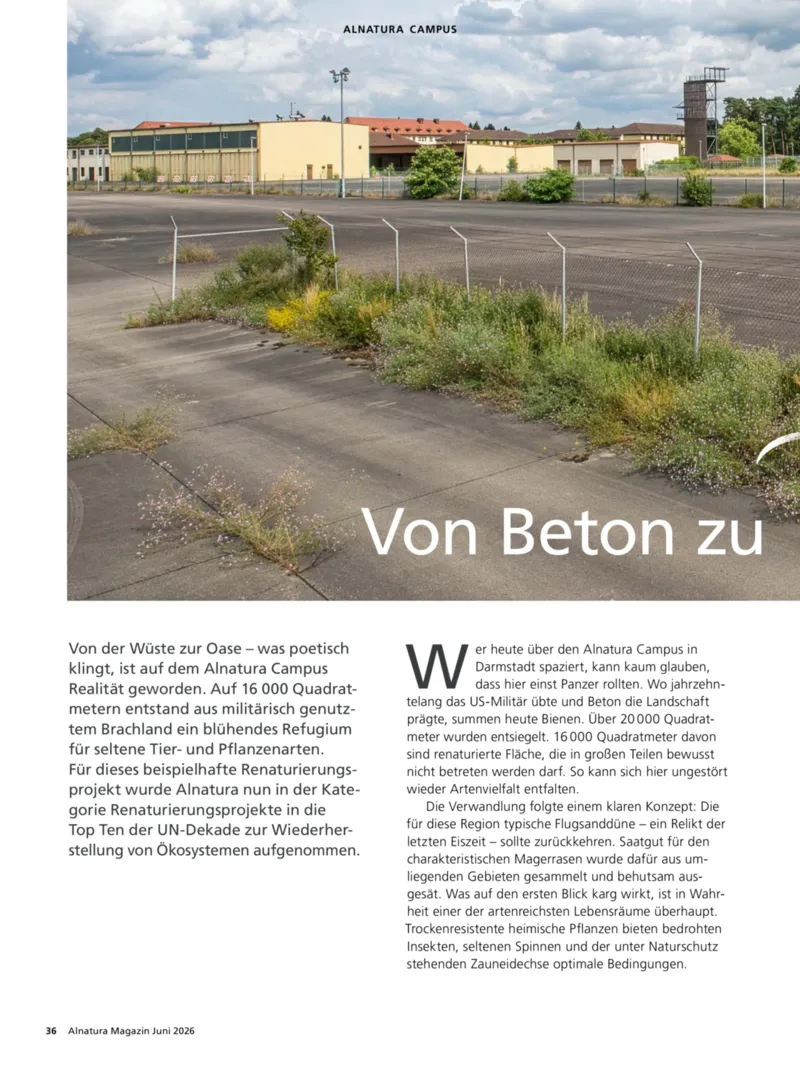 ALNATURA CAMPUS

Von Beton zu

Von der Wüste zur Oase – was poetisch klingt, ist auf dem Alnatura Campus Realität geworden. Auf 16 000 Quadratmetern entstand aus militärisch genutztem Brachland ein blühendes Refugium für seltene Tier- und Pflanzenarten. Für dieses beispielhafte Renaturierungsprojekt wurde Alnatura nun in der Kategorie Renaturierungsprojekte in die Top Ten der UN-Dekade zur Wiederherstellung von Ökosystemen aufgenommen.

Wer heute über den Alnatura Campus in Darmstadt spaziert, kann kaum glauben, dass hier einst Panzer rollten. Wo jahrzehntelang das US-Militär übte und Beton die Landschaft prägte, summen heute Bienen. Über 20 000 Quadratmeter wurden entsiegelt. 16 000 Quadratmeter davon sind renaturierte Fläche, die in großen Teilen bewusst nicht betreten werden darf. So kann sich hier ungestört wieder Artenvielfalt entfalten.

Die Verwandlung folgte einem klaren Konzept: Die für diese Region typische Flugsanddüne – ein Relikt der letzten Eiszeit – sollte zurückkehren. Saatgut für den charakteristischen Magerrasen wurde dafür aus umliegenden Gebieten gesammelt und behutsam ausgesät. Was auf den ersten Blick karg wirkt, ist in Wahrheit einer der artenreichsten Lebensräume überhaupt. Trockenresistente heimische Pflanzen bieten bedrohten Insekten, seltenen Spinnen und der unter Naturschutz stehenden Zauneidechse optimale Bedingungen.

36 Alnatura Magazin Juni 2026